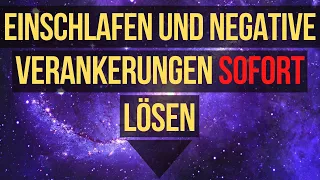 EINSCHLAFEN UND NEGATIVE VERANKERUNGEN SOFORT LÖSEN